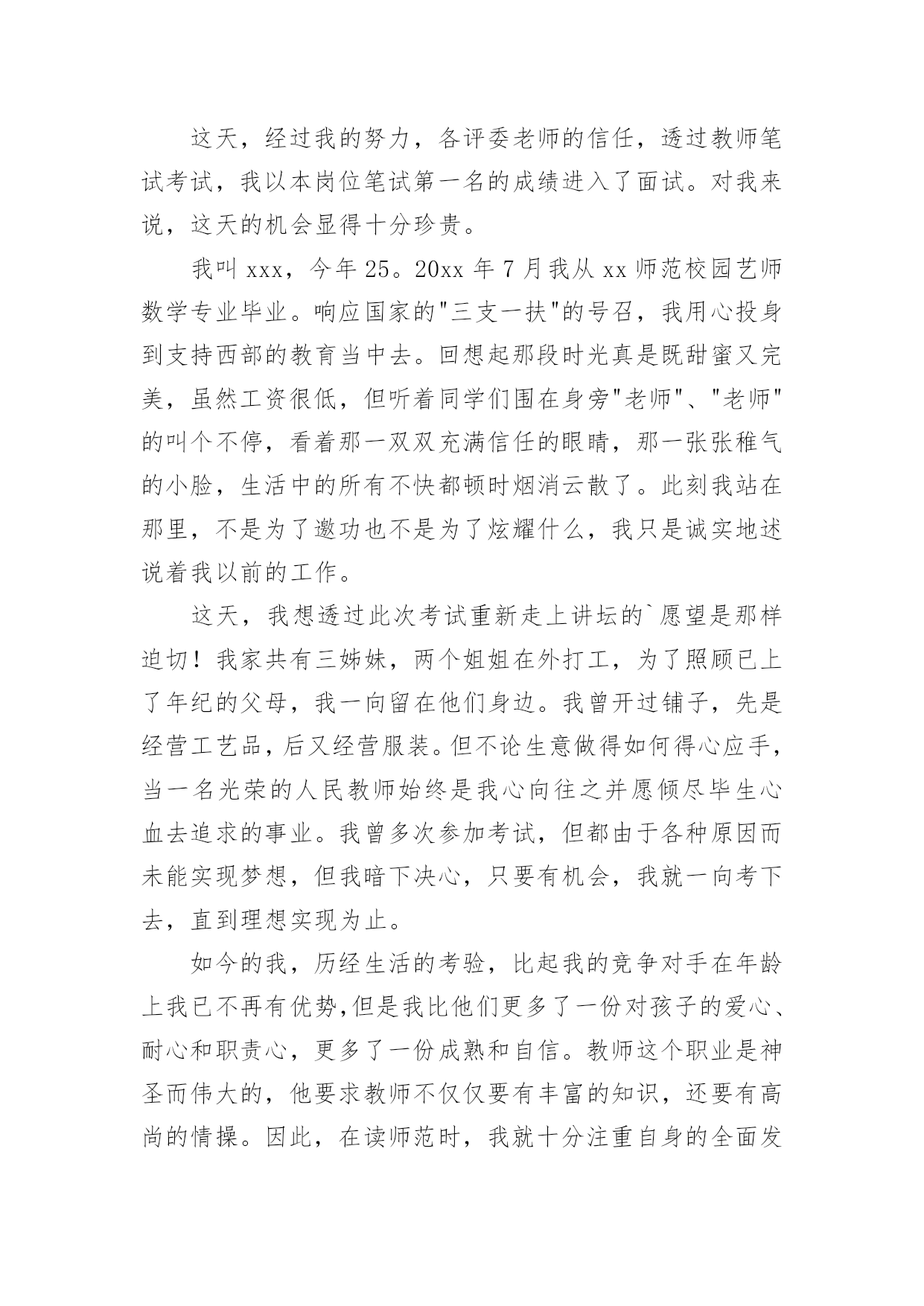 这天，经过我的努力，各评委老师的信任，透过教师笔试考试，我以本岗位笔试第一名的成绩进入了面试。对我来说，这天的机会显得十分珍贵。

我叫 xxx，今年 25。20xx 年 7 月我从 xx 师范校园艺师数学专业毕业。响应国家的"三支一扶"的号召，我用心投身到支持西部的教育当中去。回想起那段时光真是既甜蜜又完美，虽然工资很低，但听着同学们围在身旁"老师"、"老师"的叫个不停，看着那一双双充满信任的眼睛，那一张张稚气的小脸，生活中的所有不快都顿时烟消云散了。此刻我站在那里，不是为了邀功也不是为了炫耀什么，我只是诚实地述说着我以前的工作。

这天，我想透过此次考试重新走上讲坛的`愿望是那样迫切！我家共有三姊妹，两个姐姐在外打工，为了照顾已上了年纪的父母，我一向留在他们身边。我曾开过铺子，先是经营工艺品，后又经营服装。但不论生意做得如何得心应手，当一名光荣的人民教师始终是我心向往之并愿倾尽毕生心血去追求的事业。我曾多次参加考试，但都由于各种原因而未能实现梦想，但我暗下决心，只要有机会，我就一向考下去，直到理想实现为止。

如今的我，历经生活的考验，比起我的竞争对手在年龄上我已不再有优势,但是我比他们更多了一份对孩子的爱心、耐心和职责心，更多了一份成熟和自信。教师这个职业是神圣而伟大的，他要求教师不仅仅要有丰富的知识，还要有高尚的情操。因此，在读师范时，我就十分注重自身的全面发